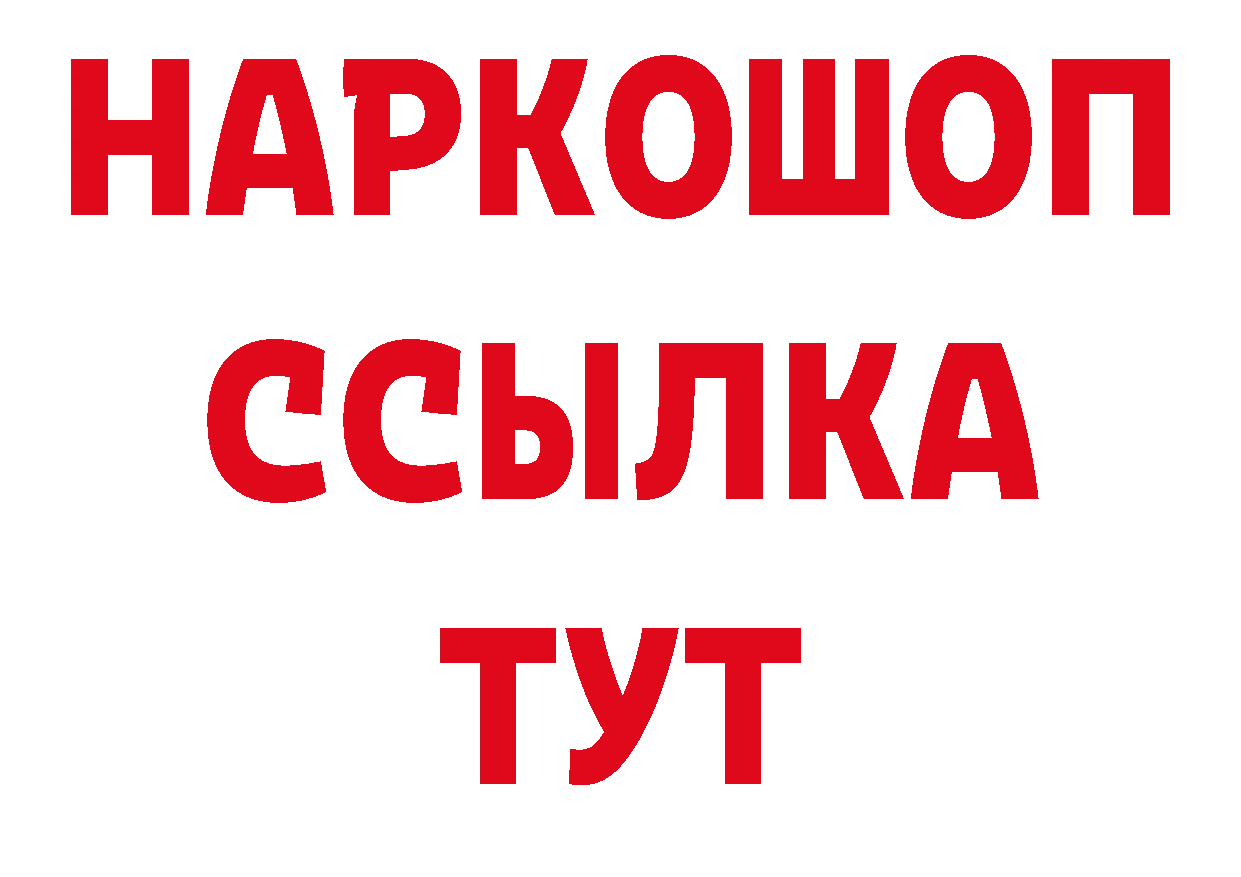 НАРКОШОП
ССЫЛКА
ТУТ